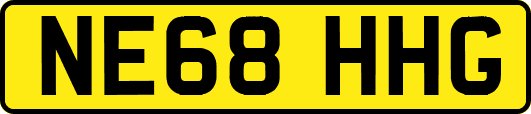 NE68 HHG